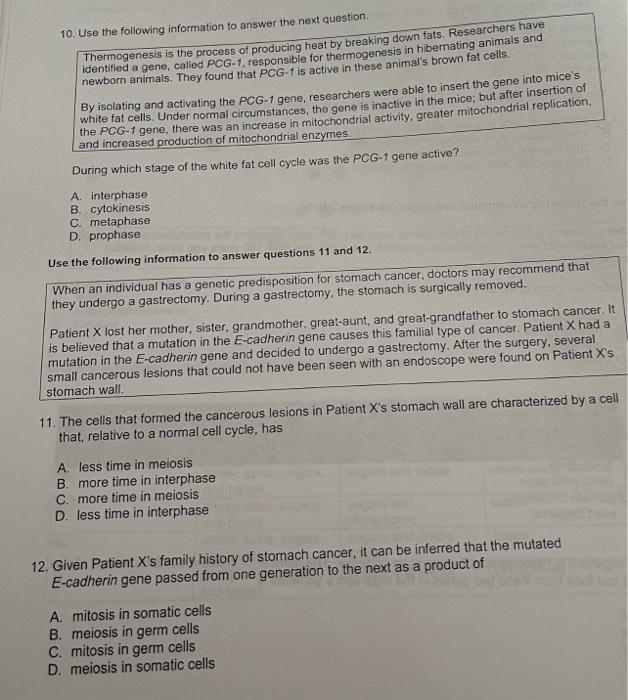 10. Use the following information to answer the next question.

Thermogenesis is the process of producing heat by breaking down fats. Researchers have identified a gene, called PCG-1, responsible for thermogenesis in hibernating animals and newborn animals. They found that PCG-1 is active in these animal's brown fat cells.

By isolating and activating the PCG-1 gene, researchers were able to insert the gene into mice's white fat cells. Under normal circumstances, the gene is inactive in the mice; but after insertion of the PCG-1 gene, there was an increase in mitochondrial activity, greater mitochondrial replication, and increased production of mitochondrial enzymes.

During which stage of the white fat cell cycle was the PCG-1 gene active?

A. interphase
B. cytokinesis
C. metaphase
D. prophase

Use the following information to answer questions 11 and 12.

When an individual has a genetic predisposition for stomach cancer, doctors may recommend that they undergo a gastrectomy. During a gastrectomy, the stomach is surgically removed.

Patient X lost her mother, sister, grandmother, great-aunt, and great-grandfather to stomach cancer. It is believed that a mutation in the E-cadherin gene causes this familial type of cancer. Patient X had a mutation in the E-cadherin gene and decided to undergo a gastrectomy. After the surgery, several small cancerous lesions that could not have been seen with an endoscope were found on Patient X's stomach wall.

11. The cells that formed the cancerous lesions in Patient X's stomach wall are characterized by a cell that, relative to a normal cell cycle, has

A. less time in meiosis
B. more time in interphase
C. more time in meiosis
D. less time in interphase

12. Given Patient X's family history of stomach cancer, it can be inferred that the mutated E-cadherin gene passed from one generation to the next as a product of

A. mitosis in somatic cells
B. meiosis in germ cells
C. mitosis in germ cells
D. meiosis in somatic cells